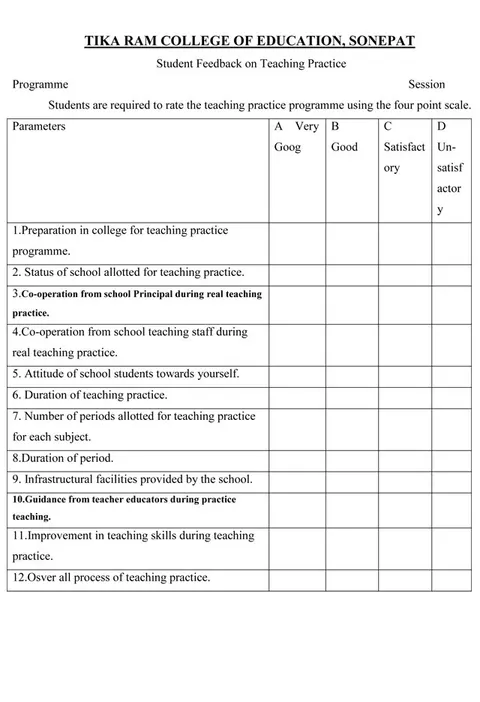 TIKA RAM COLLEGE OF EDUCATION, SONEPAT

Student Feedback on Teaching Practice

Programme Session

Students are required to rate the teaching practice programme using the four point scale.

| Parameters | A Very Goog | B Good | C Satisfactory | D Un-satisfactory |
|---|---|---|---|---|
| 1.Preparation in college for teaching practice programme. | | | | |
| 2. Status of school allotted for teaching practice. | | | | |
| 3.Co-operation from school Principal during real teaching practice. | | | | |
| 4.Co-operation from school teaching staff during real teaching practice. | | | | |
| 5. Attitude of school students towards yourself. | | | | |
| 6. Duration of teaching practice. | | | | |
| 7. Number of periods allotted for teaching practice for each subject. | | | | |
| 8.Duration of period. | | | | |
| 9. Infrastructural facilities provided by the school. | | | | |
| 10.Guidance from teacher educators during practice teaching. | | | | |
| 11.Improvement in teaching skills during teaching practice. | | | | |
| 12.Osver all process of teaching practice. | | | | |